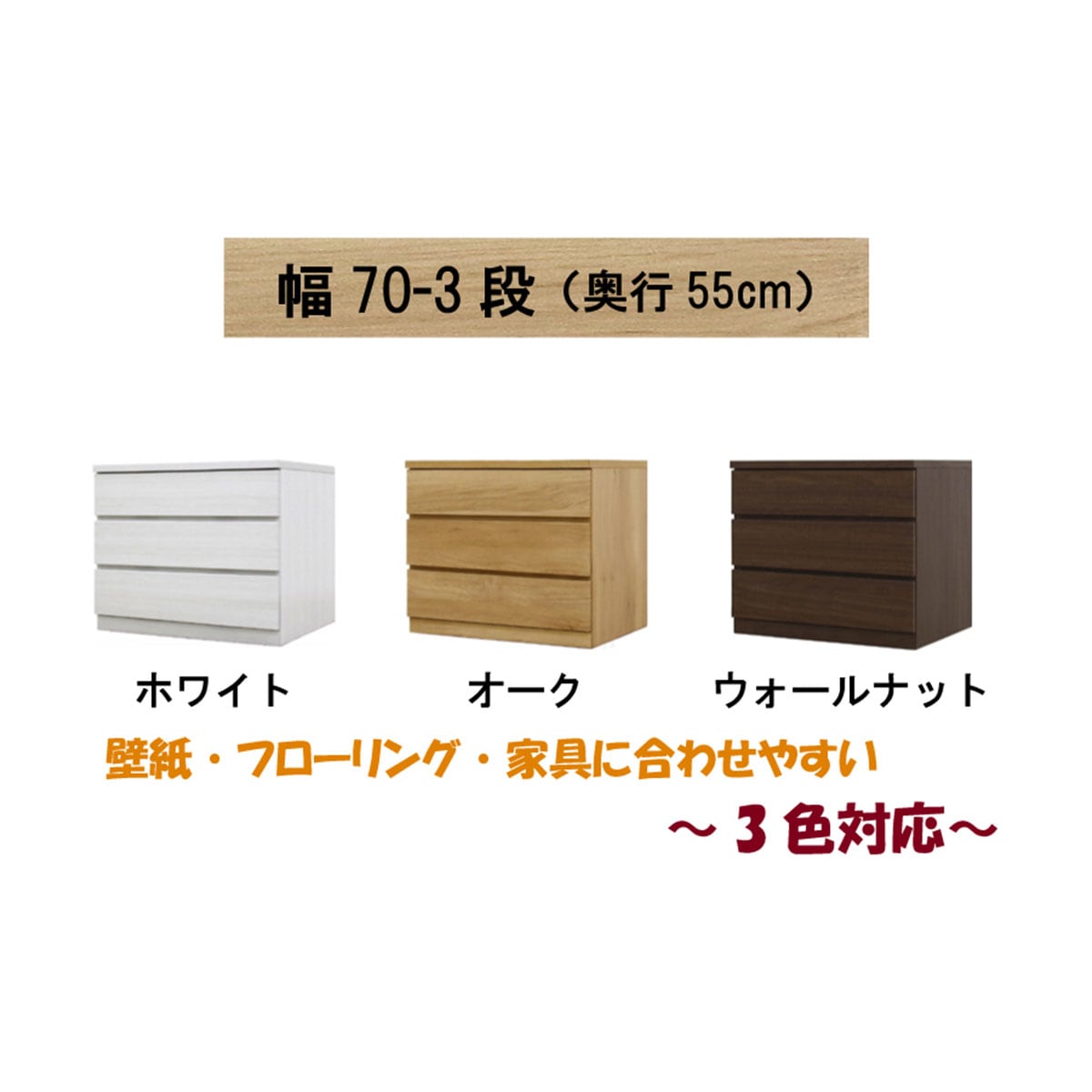 幅 70-3 段（奥行 55cm）

ホワイト

オーク

ウォールナット

壁紙・フローリング・家具に合わせやすい

～3色対応～